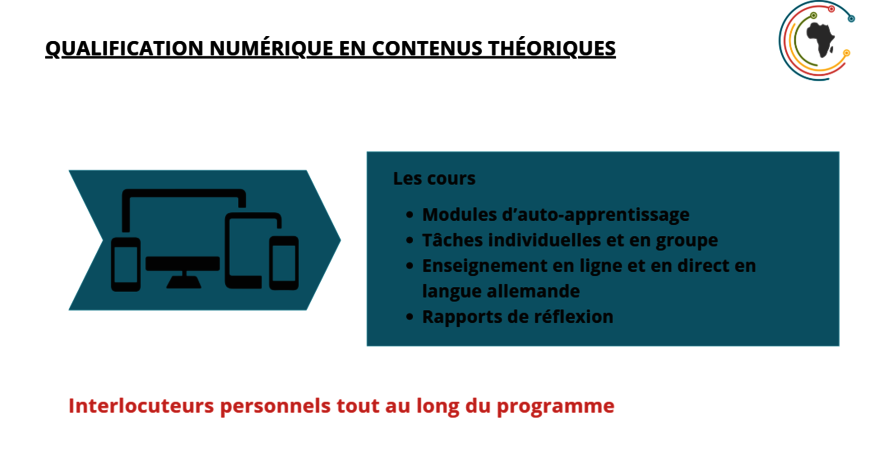 QUALIFICATION NUMÉRIQUE EN CONTENUS THÉORIQUES

Les cours

• Modules d'auto-apprentissage
• Tâches individuelles et en groupe
• Enseignement en ligne et en direct en langue allemande
• Rapports de réflexion

Interlocuteurs personnels tout au long du programme